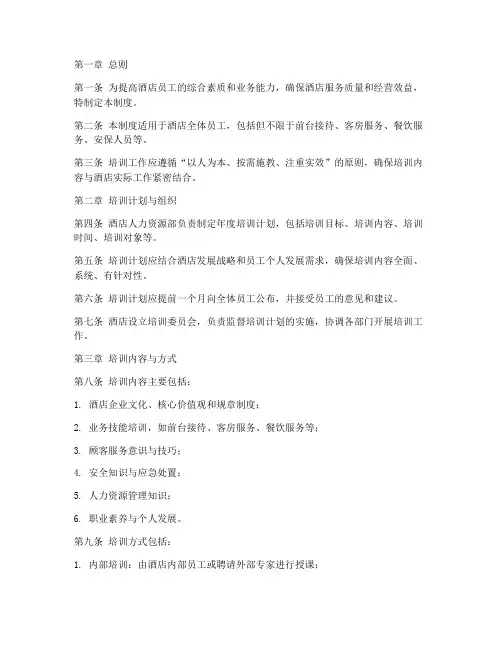 第一章 总则

第一条 为提高酒店员工的综合素质和业务能力，确保酒店服务质量和经营效益，特制定本制度。

第二条 本制度适用于酒店全体员工，包括但不限于前台接待、客房服务、餐饮服务、安保人员等。

第三条 培训工作应遵循“以人为本、按需施教、注重实效”的原则，确保培训内容与酒店实际工作紧密结合。

第二章 培训计划与组织

第四条 酒店人力资源部负责制定年度培训计划，包括培训目标、培训内容、培训时间、培训对象等。

第五条 培训计划应结合酒店发展战略和员工个人发展需求，确保培训内容全面、系统、有针对性。

第六条 培训计划应提前一个月向全体员工公布，并接受员工的意见和建议。

第七条 酒店设立培训委员会，负责监督培训计划的实施，协调各部门开展培训工作。

第三章 培训内容与方式

第八条 培训内容主要包括：

1. 酒店企业文化、核心价值观和规章制度；

2. 业务技能培训，如前台接待、客房服务、餐饮服务等；

3. 顾客服务意识与技巧；

4. 安全知识与应急处置；

5. 人力资源管理知识；

6. 职业素养与个人发展。

第九条 培训方式包括：

1. 内部培训：由酒店内部员工或聘请外部专家进行授课；